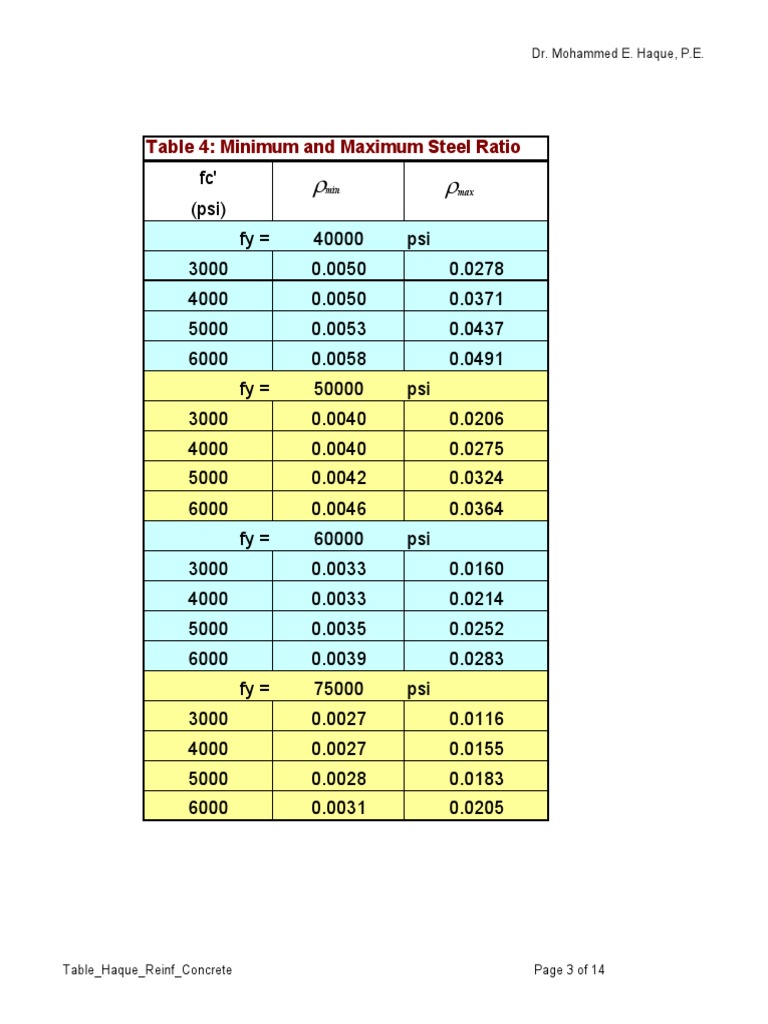 Dr. Mohammed E. Haque, P.E.

Table 4: Minimum and Maximum Steel Ratio

| fc' (psi) | $\rho_{min}$ | $\rho_{max}$ |
|---|---|---|
| fy = | 40000 | psi |
| 3000 | 0.0050 | 0.0278 |
| 4000 | 0.0050 | 0.0371 |
| 5000 | 0.0053 | 0.0437 |
| 6000 | 0.0058 | 0.0491 |
| fy = | 50000 | psi |
| 3000 | 0.0040 | 0.0206 |
| 4000 | 0.0040 | 0.0275 |
| 5000 | 0.0042 | 0.0324 |
| 6000 | 0.0046 | 0.0364 |
| fy = | 60000 | psi |
| 3000 | 0.0033 | 0.0160 |
| 4000 | 0.0033 | 0.0214 |
| 5000 | 0.0035 | 0.0252 |
| 6000 | 0.0039 | 0.0283 |
| fy = | 75000 | psi |
| 3000 | 0.0027 | 0.0116 |
| 4000 | 0.0027 | 0.0155 |
| 5000 | 0.0028 | 0.0183 |
| 6000 | 0.0031 | 0.0205 |

Table_Haque_Reinf_Concrete

Page 3 of 14